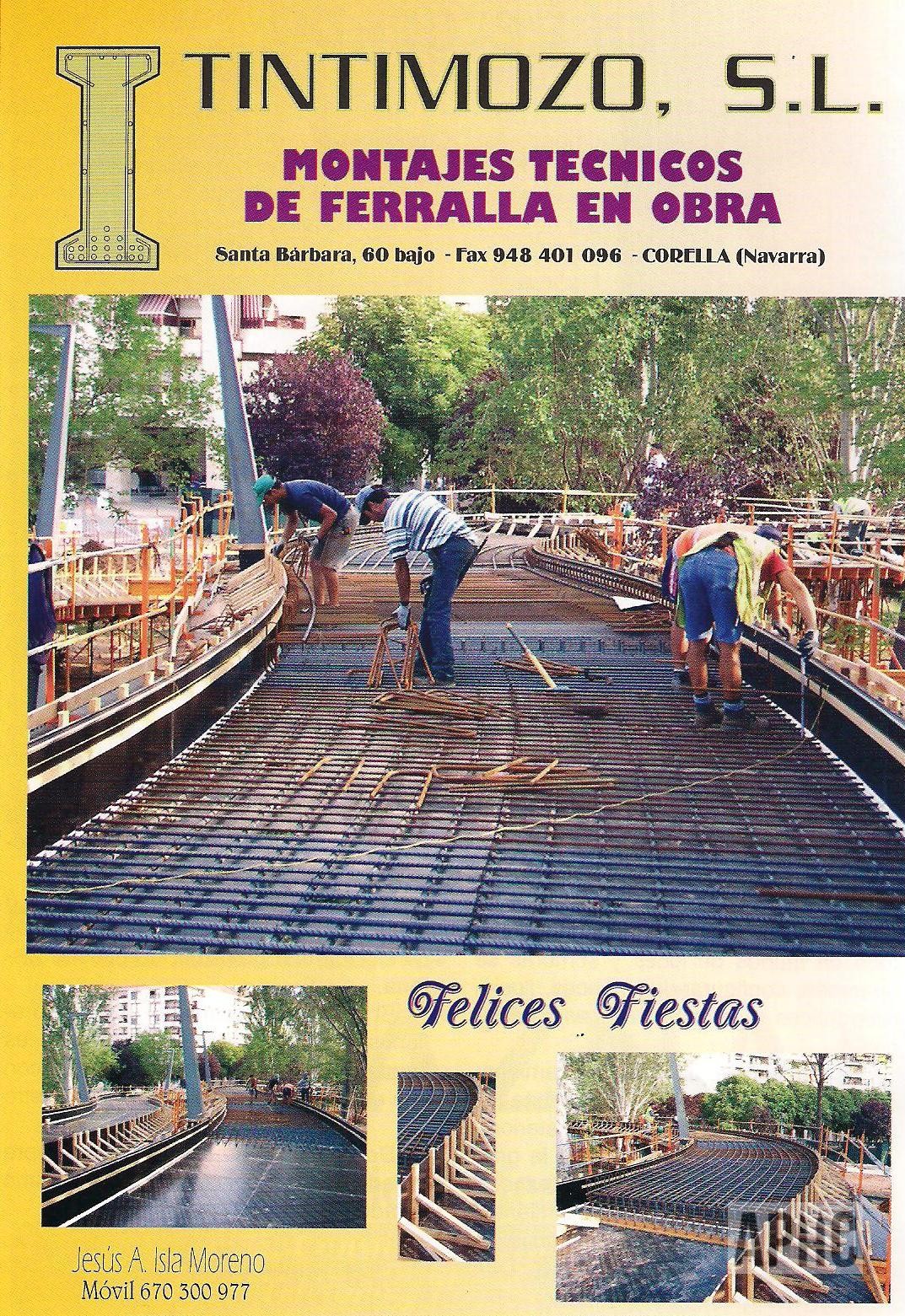 TINTIMOZO, S.L.

MONTAJES TECNICOS
DE FERRALLA EN OBRA

Santa Bárbara, 60 bajo - Fax 948 401 096 - CORELLA (Navarra)

Felices Fiestas

Jesús A. Isla Moreno
Móvil 670 300 977

APHC